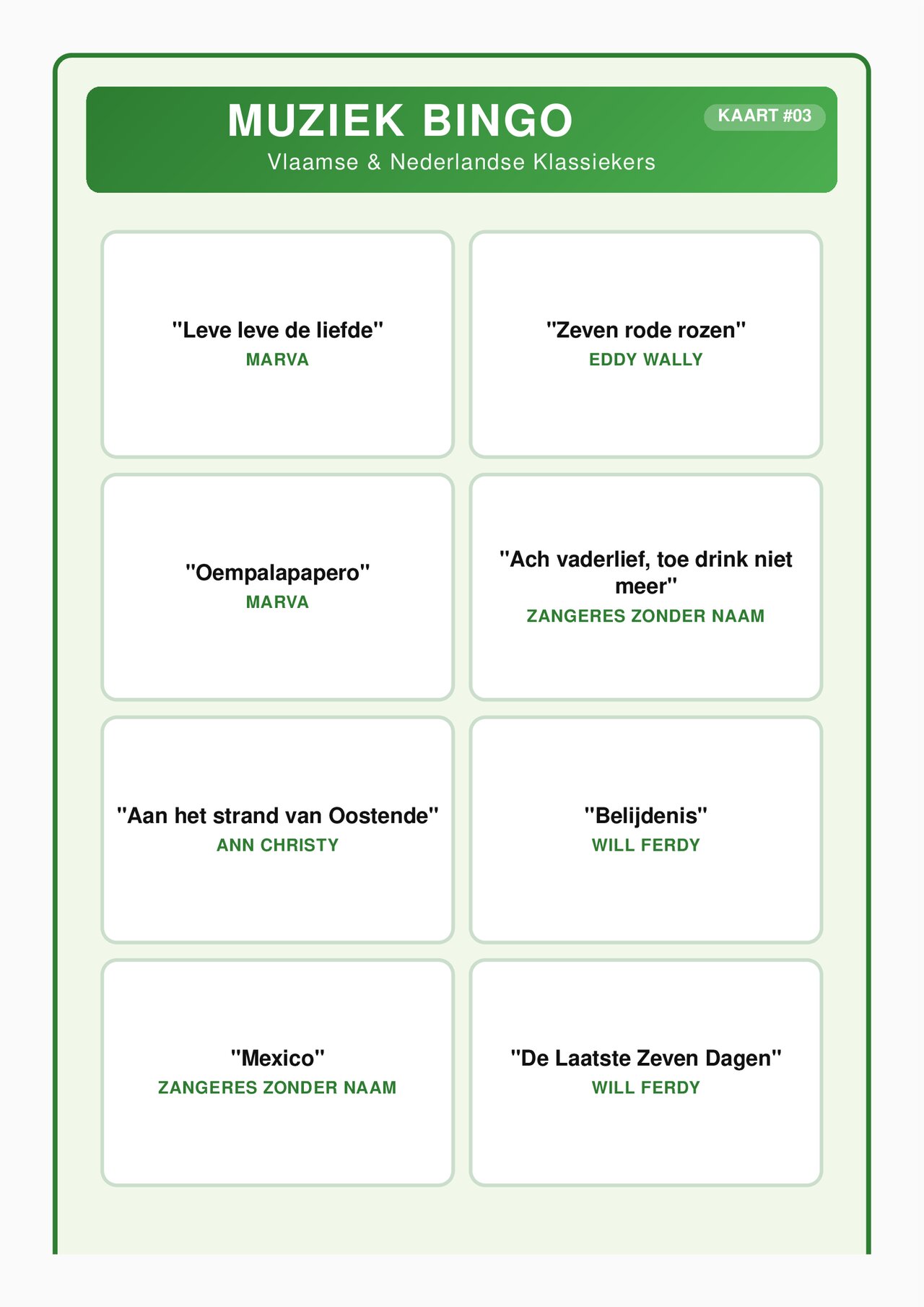 MUZIEK BINGO

KAART #03

Vlaamse & Nederlandse Klassiekers

"Leve leve de liefde"
MARVA

"Zeven rode rozen"
EDDY WALLY

"Oempalapapero"
MARVA

"Ach vaderlief, toe drink niet meer"
ZANGERES ZONDER NAAM

"Aan het strand van Oostende"
ANN CHRISTY

"Belijdenis"
WILL FERDY

"Mexico"
ZANGERES ZONDER NAAM

"De Laatste Zeven Dagen"
WILL FERDY